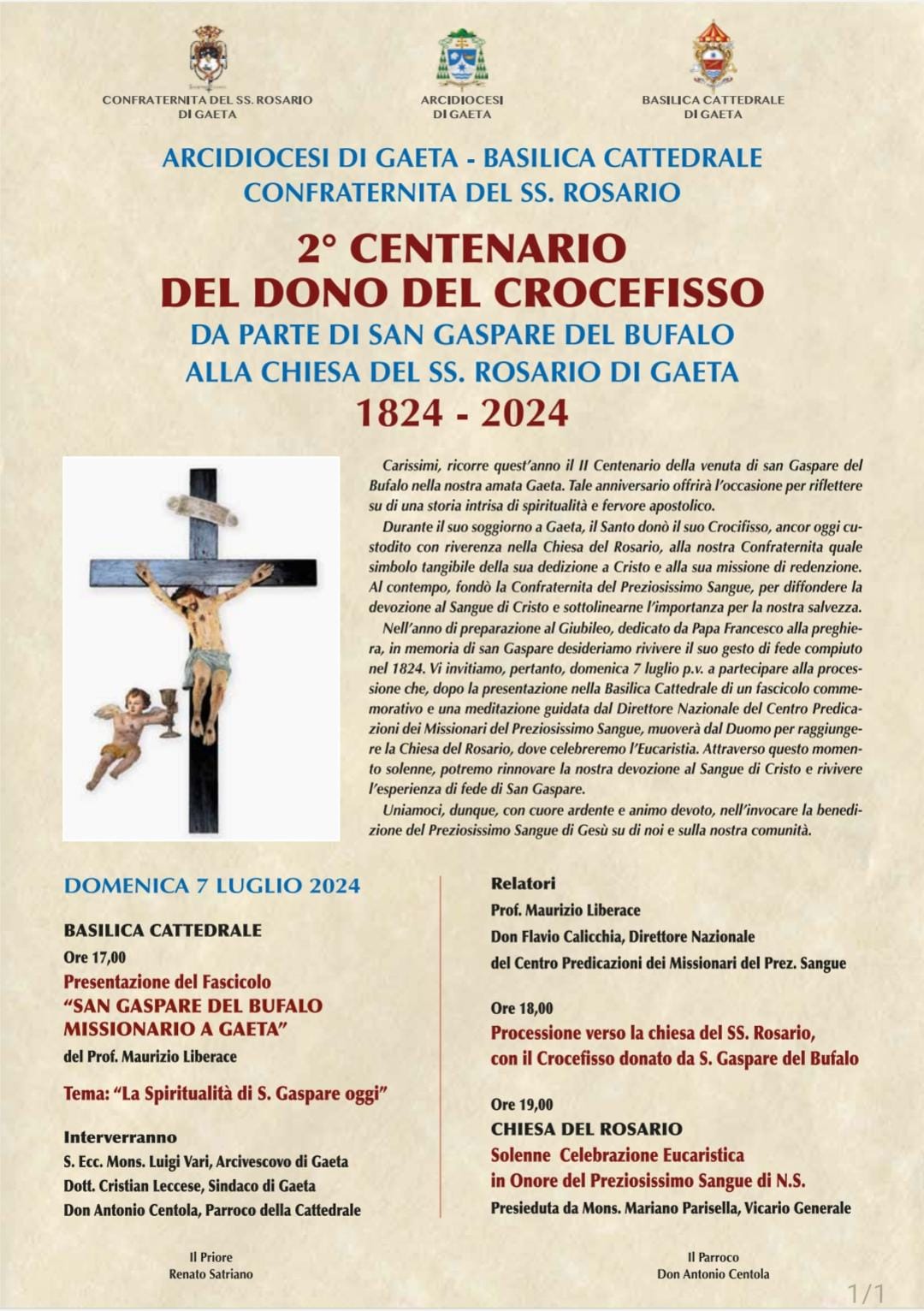 CONFRATERNITA DEL SS. ROSARIO DI GAETA

ARCIDIOCESI DI GAETA

BASILICA CATTEDRALE DI GAETA

ARCIDIOCESI DI GAETA - BASILICA CATTEDRALE
CONFRATERNITA DEL SS. ROSARIO

2° CENTENARIO
DEL DONO DEL CROCEFISSO
DA PARTE DI SAN GASPARE DEL BUFALO
ALLA CHIESA DEL SS. ROSARIO DI GAETA
1824 - 2024

Carissimi, ricorre quest'anno il II Centenario della venuta di san Gaspare del Bufalo nella nostra amata Gaeta. Tale anniversario offrirà l'occasione per riflettere su di una storia intrisa di spiritualità e fervore apostolico.

Durante il suo soggiorno a Gaeta, il Santo donò il suo Crocifisso, ancor oggi custodito con riverenza nella Chiesa del Rosario, alla nostra Confraternita quale simbolo tangibile della sua dedizione a Cristo e alla sua missione di redenzione. Al contempo, fondò la Confraternita del Preziosissimo Sangue, per diffondere la devozione al Sangue di Cristo e sottolinearne l'importanza per la nostra salvezza.

Nell'anno di preparazione al Giubileo, dedicato da Papa Francesco alla preghiera, in memoria di san Gaspare desideriamo rivivere il suo gesto di fede compiuto nel 1824. Vi invitiamo, pertanto, domenica 7 luglio p.v. a partecipare alla processione che, dopo la presentazione nella Basilica Cattedrale di un fascicolo commemorativo e una meditazione guidata dal Direttore Nazionale del Centro Predicazioni dei Missionari del Preziosissimo Sangue, muoverà dal Duomo per raggiungere la Chiesa del Rosario, dove celebreremo l'Eucaristia. Attraverso questo momento solenne, potremo rinnovare la nostra devozione al Sangue di Cristo e rivivere l'esperienza di fede di San Gaspare.

Uniamoci, dunque, con cuore ardente e animo devoto, nell'invocare la benedizione del Preziosissimo Sangue di Gesù su di noi e sulla nostra comunità.

DOMENICA 7 LUGLIO 2024

BASILICA CATTEDRALE
Ore 17,00
Presentazione del Fascicolo
"SAN GASPARE DEL BUFALO MISSIONARIO A GAETA"
del Prof. Maurizio Liberace

Tema: "La Spiritualità di S. Gaspare oggi"

Interverranno
S. Ecc. Mons. Luigi Vari, Arcivescovo di Gaeta
Dott. Cristian Leccese, Sindaco di Gaeta
Don Antonio Centola, Parroco della Cattedrale

Relatori
Prof. Maurizio Liberace
Don Flavio Calicchia, Direttore Nazionale del Centro Predicazioni dei Missionari del Prez. Sangue

Ore 18,00
Processione verso la chiesa del SS. Rosario, con il Crocefisso donato da S. Gaspare del Bufalo

Ore 19,00
CHIESA DEL ROSARIO
Solenne Celebrazione Eucaristica
in Onore del Preziosissimo Sangue di N.S.
Presieduta da Mons. Mariano Parisella, Vicario Generale

Il Priore
Renato Satriano

Il Parroco
Don Antonio Centola

1/1